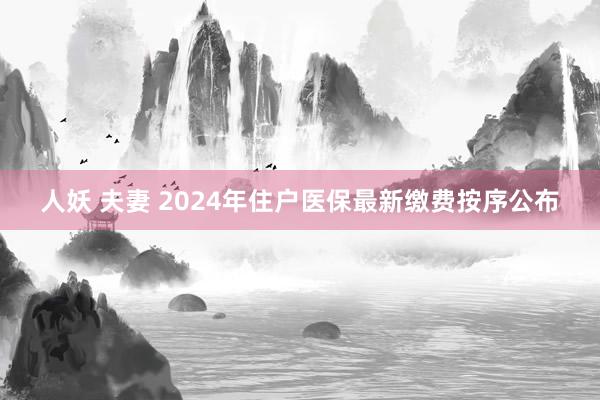 人妖 夫妻 2024年住户医保最新缴费按序公布